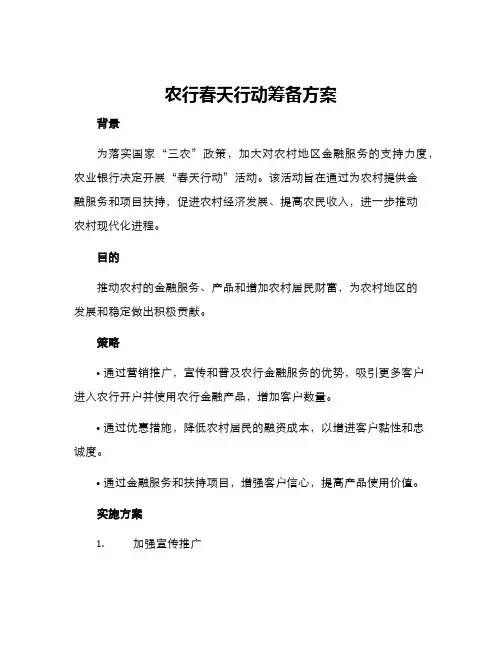 农行春天行动筹备方案

背景

为落实国家“三农”政策，加大对农村地区金融服务的支持力度，农业银行决定开展“春天行动”活动。该活动旨在通过为农村提供金融服务和项目扶持，促进农村经济发展、提高农民收入，进一步推动农村现代化进程。

目的

推动农村的金融服务、产品和增加农村居民财富，为农村地区的发展和稳定做出积极贡献。

策略

• 通过营销推广，宣传和普及农行金融服务的优势，吸引更多客户进入农行开户并使用农行金融产品，增加客户数量。

• 通过优惠措施，降低农村居民的融资成本，以增进客户黏性和忠诚度。

• 通过金融服务和扶持项目，增强客户信心，提高产品使用价值。

实施方案

1. 加强宣传推广